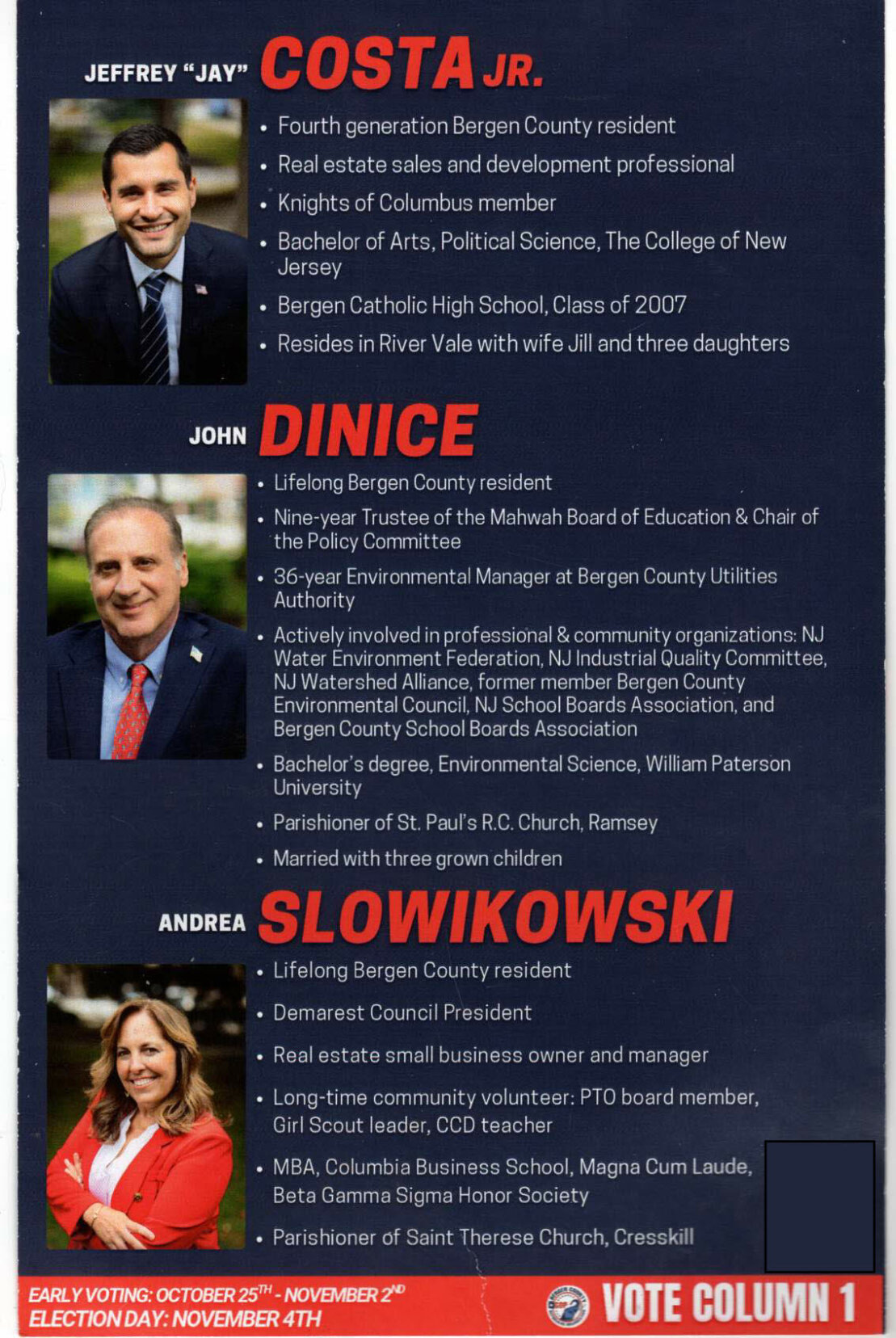 JEFFREY "JAY" COSTA JR.

• Fourth generation Bergen County resident
• Real estate sales and development professional
• Knights of Columbus member
• Bachelor of Arts, Political Science, The College of New Jersey
• Bergen Catholic High School, Class of 2007
• Resides in River Vale with wife Jill and three daughters

JOHN DINICE

• Lifelong Bergen County resident
• Nine-year Trustee of the Mahwah Board of Education & Chair of the Policy Committee
• 36-year Environmental Manager at Bergen County Utilities Authority
• Actively involved in professional & community organizations: NJ Water Environment Federation, NJ Industrial Quality Committee, NJ Watershed Alliance, former member Bergen County Environmental Council, NJ School Boards Association, and Bergen County School Boards Association
• Bachelor's degree, Environmental Science, William Paterson University
• Parishioner of St. Paul's R.C. Church, Ramsey
• Married with three grown children

ANDREA SLOWIKOWSKI

• Lifelong Bergen County resident
• Demarest Council President
• Real estate small business owner and manager
• Long-time community volunteer: PTO board member, Girl Scout leader, CCD teacher
• MBA, Columbia Business School, Magna Cum Laude, Beta Gamma Sigma Honor Society
• Parishioner of Saint Therese Church, Cresskill

EARLY VOTING: OCTOBER 25$^{TH}$ - NOVEMBER 2$^{ND}$
ELECTION DAY: NOVEMBER 4TH

VOTE COLUMN 1